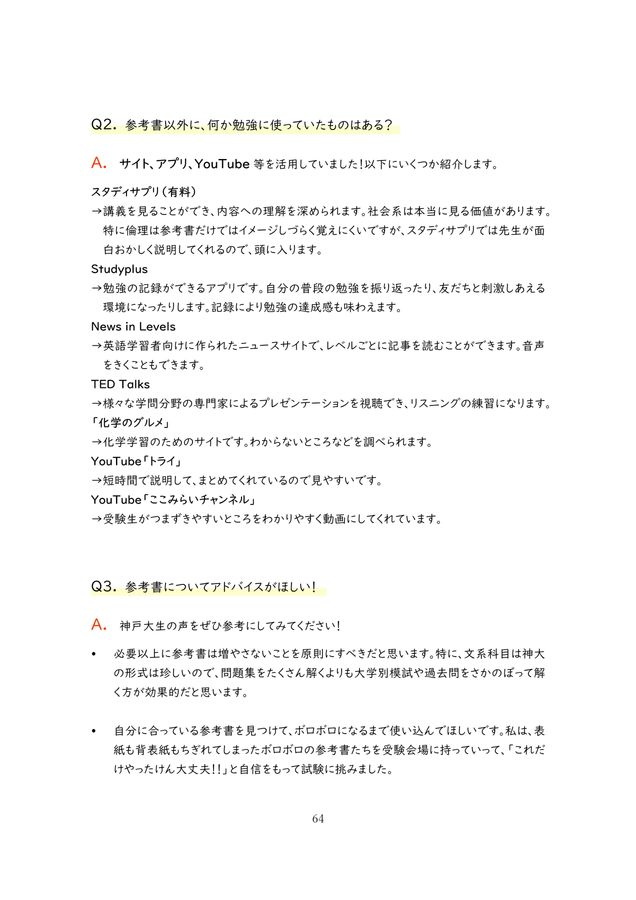 Q2. 参考書以外に、何か勉強に使っていたものはある？

A. サイト、アプリ、YouTube 等を活用していました！以下にいくつか紹介します。

スタディサプリ（有料）
→講義を見ることができ、内容への理解を深められます。社会系は本当に見る価値があります。特に倫理は参考書だけではイメージしづらく覚えにくいですが、スタディサプリでは先生が面白おかしく説明してくれるので、頭に入ります。
Studyplus
→勉強の記録ができるアプリです。自分の普段の勉強を振り返ったり、友だちと刺激しあえる環境になったりします。記録により勉強の達成感も味わえます。
News in Levels
→英語学習者向けに作られたニュースサイトで、レベルごとに記事を読むことができます。音声をきくこともできます。
TED Talks
→様々な学問分野の専門家によるプレゼンテーションを視聴でき、リスニングの練習になります。
「化学のグルメ」
→化学学習のためのサイトです。わからないところなどを調べられます。
YouTube「トライ」
→短時間で説明して、まとめてくれているので見やすいです。
YouTube「ここみらいチャンネル」
→受験生がつまずきやすいところをわかりやすく動画にしてくれています。

Q3. 参考書についてアドバイスがほしい！

A. 神戸大生の声をぜひ参考にしてみてください！

• 必要以上に参考書は増やさないことを原則にすべきだと思います。特に、文系科目は神大の形式は珍しいので、問題集をたくさん解くよりも大学別模試や過去問をさかのぼって解く方が効果的だと思います。

• 自分に合っている参考書を見つけて、ボロボロになるまで使い込んでほしいです。私は、表紙も背表紙もちぎれてしまったボロボロの参考書たちを受験会場に持っていって、「これだけやったけん大丈夫!!」と自信をもって試験に挑みました。

64